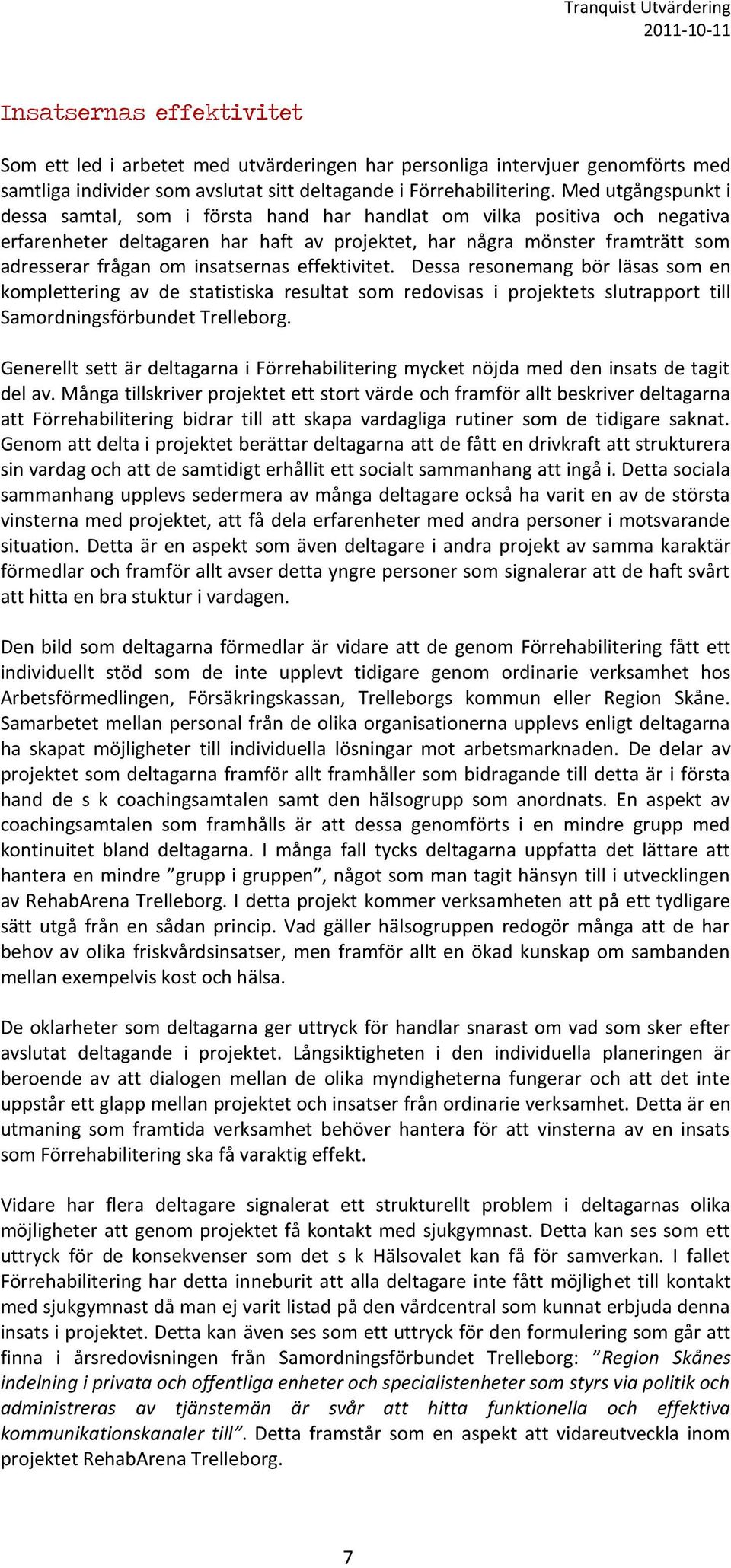 Tranquist Utvärdering
2011-10-11

Insatsernas effektivitet

Som ett led i arbetet med utvärderingen har personliga intervjuer genomförts med samtliga individer som avslutat sitt deltagande i Förrehabilitering. Med utgångspunkt i dessa samtal, som i första hand har handlat om vilka positiva och negativa erfarenheter deltagaren har haft av projektet, har några mönster framträtt som adresserar frågan om insatsernas effektivitet. Dessa resonemang bör läsas som en komplettering av de statistiska resultat som redovisas i projektets slutrapport till Samordningsförbundet Trelleborg.

Generellt sett är deltagarna i Förrehabilitering mycket nöjda med den insats de tagit del av. Många tillskriver projektet ett stort värde och framför allt beskriver deltagarna att Förrehabilitering bidrar till att skapa vardagliga rutiner som de tidigare saknat. Genom att delta i projektet berättar deltagarna att de fått en drivkraft att strukturera sin vardag och att de samtidigt erhållit ett socialt sammanhang att ingå i. Detta sociala sammanhang upplevs sedermera av många deltagare också ha varit en av de största vinsterna med projektet, att få dela erfarenheter med andra personer i motsvarande situation. Detta är en aspekt som även deltagare i andra projekt av samma karaktär förmedlar och framför allt avser detta yngre personer som signalerar att de haft svårt att hitta en bra stuktur i vardagen.

Den bild som deltagarna förmedlar är vidare att de genom Förrehabilitering fått ett individuellt stöd som de inte upplevt tidigare genom ordinarie verksamhet hos Arbetsförmedlingen, Försäkringskassan, Trelleborgs kommun eller Region Skåne. Samarbetet mellan personal från de olika organisationerna upplevs enligt deltagarna ha skapat möjligheter till individuella lösningar mot arbetsmarknaden. De delar av projektet som deltagarna framför allt framhåller som bidragande till detta är i första hand de s k coachingsamtalen samt den hälsogrupp som anordnats. En aspekt av coachingsamtalen som framhålls är att dessa genomförts i en mindre grupp med kontinuitet bland deltagarna. I många fall tycks deltagarna uppfatta det lättare att hantera en mindre ”grupp i gruppen”, något som man tagit hänsyn till i utvecklingen av RehabArena Trelleborg. I detta projekt kommer verksamheten att på ett tydligare sätt utgå från en sådan princip. Vad gäller hälsogruppen redogör många att de har behov av olika friskvårdsinsatser, men framför allt en ökad kunskap om sambanden mellan exempelvis kost och hälsa.

De oklarheter som deltagarna ger uttryck för handlar snarast om vad som sker efter avslutat deltagande i projektet. Långsiktigheten i den individuella planeringen är beroende av att dialogen mellan de olika myndigheterna fungerar och att det inte uppstår ett glapp mellan projektet och insatser från ordinarie verksamhet. Detta är en utmaning som framtida verksamhet behöver hantera för att vinsterna av en insats som Förrehabilitering ska få varaktig effekt.

Vidare har flera deltagare signalerat ett strukturellt problem i deltagarnas olika möjligheter att genom projektet få kontakt med sjukgymnast. Detta kan ses som ett uttryck för de konsekvenser som det s k Hälsovalet kan få för samverkan. I fallet Förrehabilitering har detta inneburit att alla deltagare inte fått möjlighet till kontakt med sjukgymnast då man ej varit listad på den vårdcentral som kunnat erbjuda denna insats i projektet. Detta kan även ses som ett uttryck för den formulering som går att finna i årsredovisningen från Samordningsförbundet Trelleborg: ”Region Skånes indelning i privata och offentliga enheter och specialistenheter som styrs via politik och administreras av tjänstemän är svår att hitta funktionella och effektiva kommunikationskanaler till”. Detta framstår som en aspekt att vidareutveckla inom projektet RehabArena Trelleborg.

7